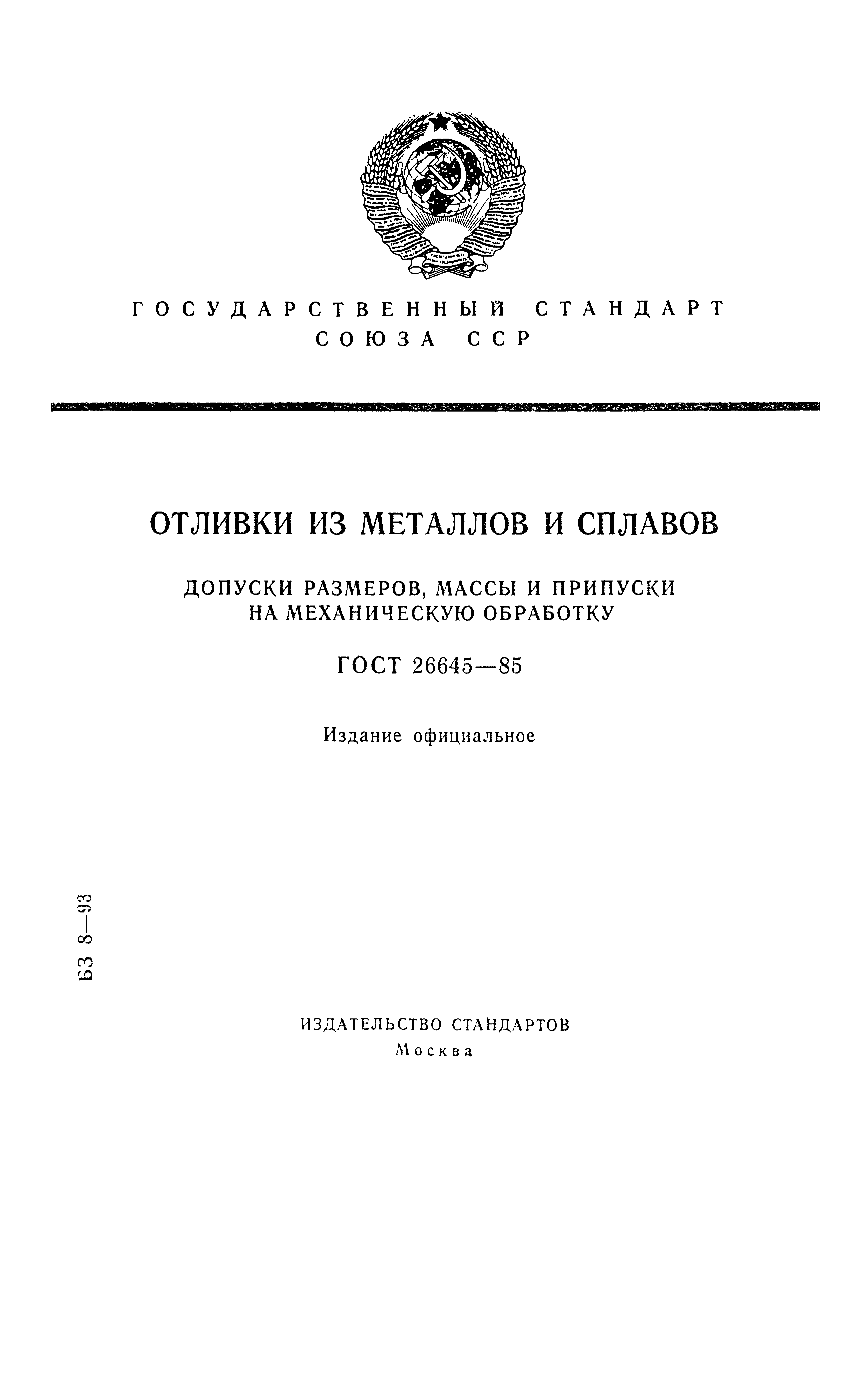 ГОСУДАРСТВЕННЫЙ СТАНДАРТ
СОЮЗА ССР

ОТЛИВКИ ИЗ МЕТАЛЛОВ И СПЛАВОВ

ДОПУСКИ РАЗМЕРОВ, МАССЫ И ПРИПУСКИ НА МЕХАНИЧЕСКУЮ ОБРАБОТКУ

ГОСТ 26645—85

Издание официальное

БЗ 8—93

ИЗДАТЕЛЬСТВО СТАНДАРТОВ
Москва